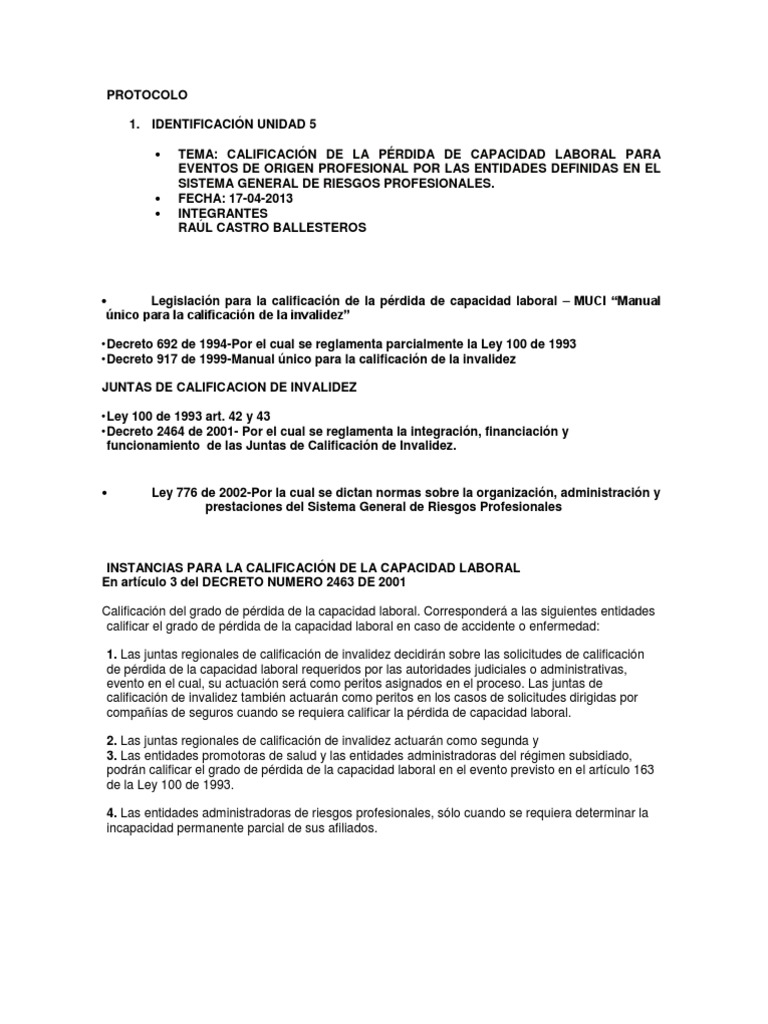 PROTOCOLO

1. IDENTIFICACIÓN UNIDAD 5

• TEMA: CALIFICACIÓN DE LA PÉRDIDA DE CAPACIDAD LABORAL PARA EVENTOS DE ORIGEN PROFESIONAL POR LAS ENTIDADES DEFINIDAS EN EL SISTEMA GENERAL DE RIESGOS PROFESIONALES.
• FECHA: 17-04-2013
• INTEGRANTES
RAÚL CASTRO BALLESTEROS

• Legislación para la calificación de la pérdida de capacidad laboral – MUCI "Manual único para la calificación de la invalidez"

• Decreto 692 de 1994-Por el cual se reglamenta parcialmente la Ley 100 de 1993
• Decreto 917 de 1999-Manual único para la calificación de la invalidez

JUNTAS DE CALIFICACION DE INVALIDEZ

• Ley 100 de 1993 art. 42 y 43
• Decreto 2464 de 2001- Por el cual se reglamenta la integración, financiación y funcionamiento de las Juntas de Calificación de Invalidez.

• Ley 776 de 2002-Por la cual se dictan normas sobre la organización, administración y prestaciones del Sistema General de Riesgos Profesionales

INSTANCIAS PARA LA CALIFICACIÓN DE LA CAPACIDAD LABORAL
En artículo 3 del DECRETO NUMERO 2463 DE 2001

Calificación del grado de pérdida de la capacidad laboral. Corresponderá a las siguientes entidades calificar el grado de pérdida de la capacidad laboral en caso de accidente o enfermedad:

1. Las juntas regionales de calificación de invalidez decidirán sobre las solicitudes de calificación de pérdida de la capacidad laboral requeridos por las autoridades judiciales o administrativas, evento en el cual, su actuación será como peritos asignados en el proceso. Las juntas de calificación de invalidez también actuarán como peritos en los casos de solicitudes dirigidas por compañías de seguros cuando se requiera calificar la pérdida de capacidad laboral.

2. Las juntas regionales de calificación de invalidez actuarán como segunda y
3. Las entidades promotoras de salud y las entidades administradoras del régimen subsidiado, podrán calificar el grado de pérdida de la capacidad laboral en el evento previsto en el artículo 163 de la Ley 100 de 1993.

4. Las entidades administradoras de riesgos profesionales, sólo cuando se requiera determinar la incapacidad permanente parcial de sus afiliados.